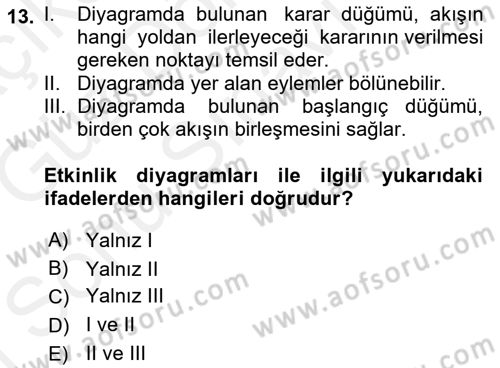 13. I. Diyagramda bulunan karar düğümü, akışın hangi yoldan ilerleyeceği kararının verilmesi gereken noktayı temsil eder.
II. Diyagramda yer alan eylemler bölünebilir.
III. Diyagramda bulunan başlangıç düğümü, birden çok akışın birleşmesini sağlar.

Etkinlik diyagramları ile ilgili yukarıdaki ifadelerden hangileri doğrudur?

A) Yalnız I
B) Yalnız II
C) Yalnız III
D) I ve II
E) II ve III

www.aofsoru.com